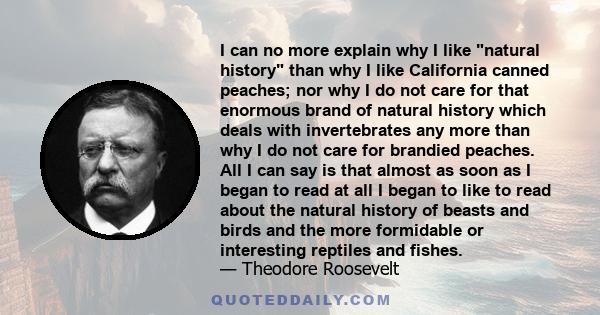 I can no more explain why I like "natural history" than why I like California canned peaches; nor why I do not care for that enormous brand of natural history which deals with invertebrates any more than why I do not care for brandied peaches. All I can say is that almost as soon as I began to read at all I began to like to read about the natural history of beasts and birds and the more formidable or interesting reptiles and fishes.
— Theodore Roosevelt

QUOTEDDAILY.COM